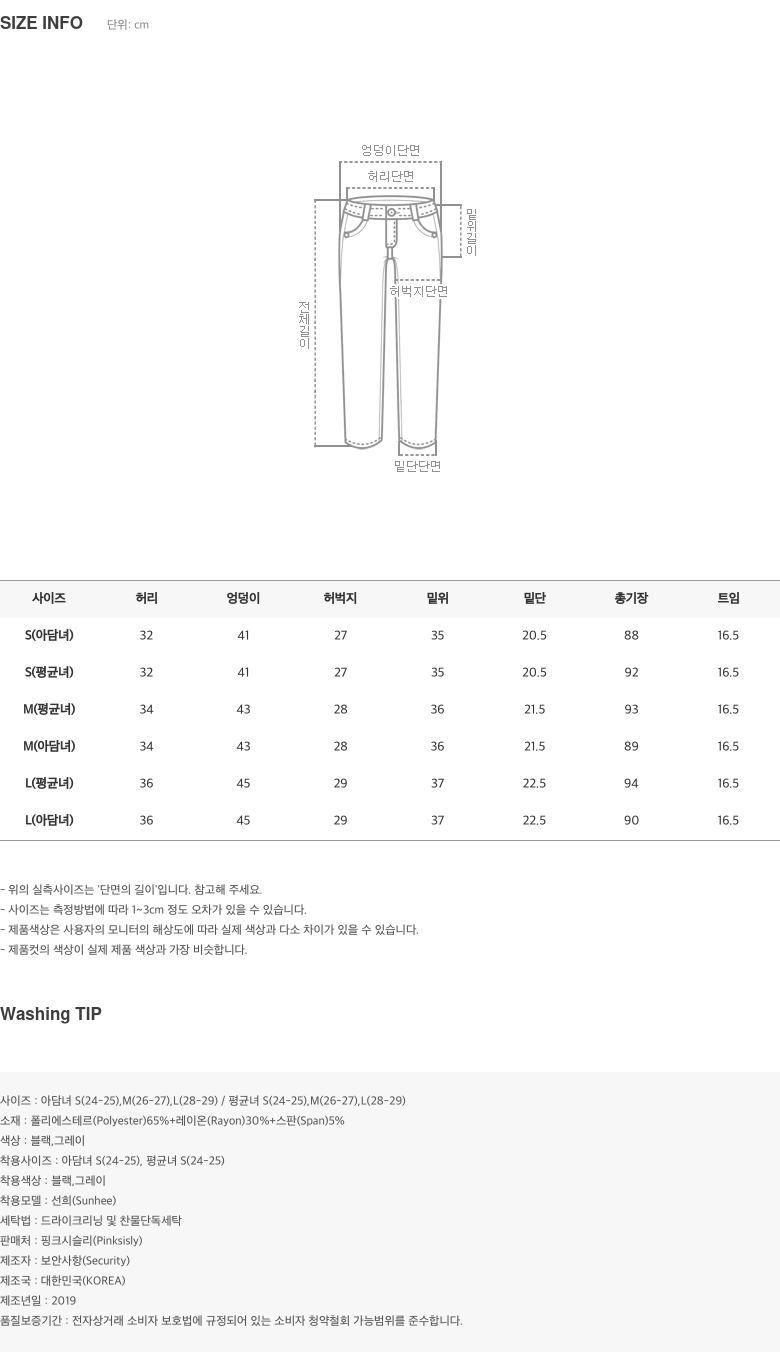 SIZE INFO 단위: cm

엉덩이단면
허리단면
밑위길이
허벅지단면
전체길이
밑단단면

| 사이즈 | 허리 | 엉덩이 | 허벅지 | 밑위 | 밑단 | 총기장 | 트임 |
|---|---|---|---|---|---|---|---|
| S(아담녀) | 32 | 41 | 27 | 35 | 20.5 | 88 | 16.5 |
| S(평균녀) | 32 | 41 | 27 | 35 | 20.5 | 92 | 16.5 |
| M(평균녀) | 34 | 43 | 28 | 36 | 21.5 | 93 | 16.5 |
| M(아담녀) | 34 | 43 | 28 | 36 | 21.5 | 89 | 16.5 |
| L(평균녀) | 36 | 45 | 29 | 37 | 22.5 | 94 | 16.5 |
| L(아담녀) | 36 | 45 | 29 | 37 | 22.5 | 90 | 16.5 |

- 위의 실측사이즈는 '단면의 길이'입니다. 참고해 주세요.
- 사이즈는 측정방법에 따라 1~3cm 정도 오차가 있을 수 있습니다.
- 제품색상은 사용자의 모니터의 해상도에 따라 실제 색상과 다소 차이가 있을 수 있습니다.
- 제품컷의 색상이 실제 제품 색상과 가장 비슷합니다.

Washing TIP

사이즈 : 아담녀 S(24-25),M(26-27),L(28-29) / 평균녀 S(24-25),M(26-27),L(28-29)
소재 : 폴리에스테르(Polyester)65%+레이온(Rayon)30%+스판(Span)5%
색상 : 블랙,그레이
착용사이즈 : 아담녀 S(24-25), 평균녀 S(24-25)
착용색상 : 블랙,그레이
착용모델 : 선희(Sunhee)
세탁법 : 드라이크리닝 및 찬물단독세탁
판매처 : 핑크시슬리(Pinksisly)
제조자 : 보안사항(Security)
제조국 : 대한민국(KOREA)
제조년일 : 2019
품질보증기간 : 전자상거래 소비자 보호법에 규정되어 있는 소비자 청약철회 가능범위를 준수합니다.